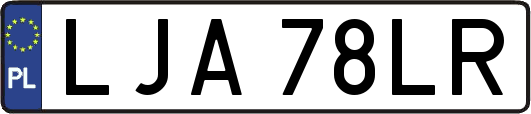 PL

LJA 78LR